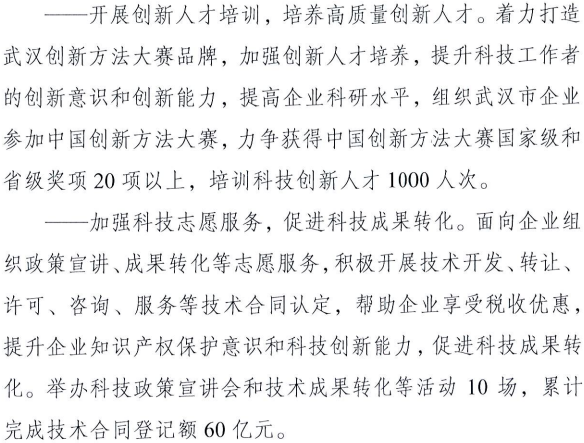 ——开展创新人才培训，培养高质量创新人才。着力打造武汉创新方法大赛品牌，加强创新人才培养，提升科技工作者的创新意识和创新能力，提高企业科研水平，组织武汉市企业参加中国创新方法大赛，力争获得中国创新方法大赛国家级和省级奖项 20 项以上，培训科技创新人才 1000 人次。

——加强科技志愿服务，促进科技成果转化。面向企业组织政策宣讲、成果转化等志愿服务，积极开展技术开发、转让、许可、咨询、服务等技术合同认定，帮助企业享受税收优惠，提升企业知识产权保护意识和科技创新能力，促进科技成果转化。举办科技政策宣讲会和技术成果转化等活动 10 场，累计完成技术合同登记额 60 亿元。